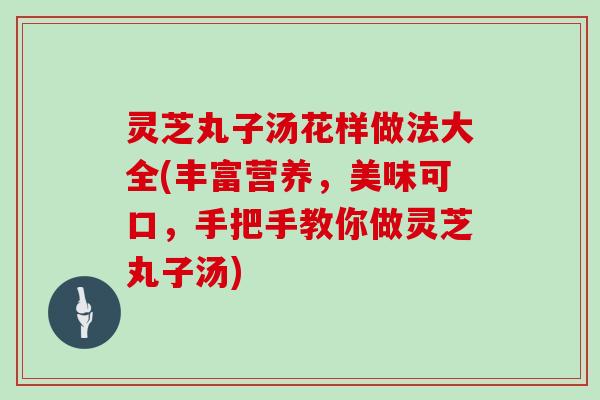 灵芝丸子汤花样做法大全(丰富营养，美味可口，手把手教你做灵芝丸子汤)